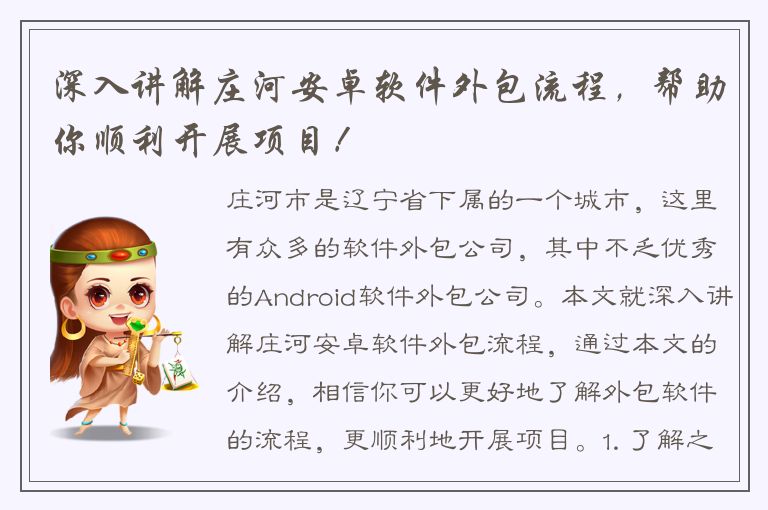 深入讲解庄河安卓软件外包流程，帮助你顺利开展项目！

庄河市是辽宁省下属的一个城市，这里有众多的软件外包公司，其中不乏优秀的Android软件外包公司。本文就深入讲解庄河安卓软件外包流程，通过本文的介绍，相信你可以更好地了解外包软件的流程，更顺利地开展项目。1. 了解之